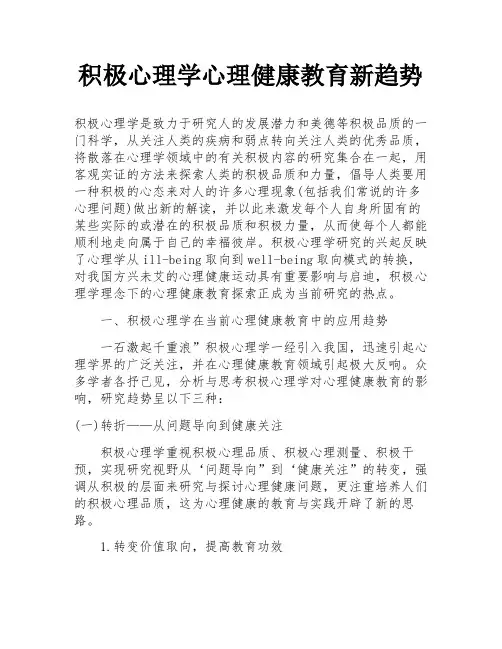 积极心理学心理健康教育新趋势

积极心理学是致力于研究人的发展潜力和美德等积极品质的一门科学，从关注人类的疾病和弱点转向关注人类的优秀品质，将散落在心理学领域中的有关积极内容的研究集合在一起，用客观实证的方法来探索人类的积极品质和力量，倡导人类要用一种积极的心态来对人的许多心理现象(包括我们常说的许多心理问题)做出新的解读，并以此来激发每个人自身所固有的某些实际的或潜在的积极品质和积极力量，从而使每个人都能顺利地走向属于自己的幸福彼岸。积极心理学研究的兴起反映了心理学从ill-being取向到well-being取向模式的转换，对我国方兴未艾的心理健康运动具有重要影响与启迪，积极心理学理念下的心理健康教育探索正成为当前研究的热点。

一、积极心理学在当前心理健康教育中的应用趋势

一石激起千重浪”积极心理学一经引入我国，迅速引起心理学界的广泛关注，并在心理健康教育领域引起极大反响。众多学者各抒己见，分析与思考积极心理学对心理健康教育的影响，研究趋势呈以下三种：

(一)转折——从问题导向到健康关注

积极心理学重视积极心理品质、积极心理测量、积极干预，实现研究视野从‘问题导向”到‘健康关注”的转变，强调从积极的层面来研究与探讨心理健康问题，更注重培养人们的积极心理品质，这为心理健康的教育与实践开辟了新的思路。

1.转变价值取向，提高教育功效